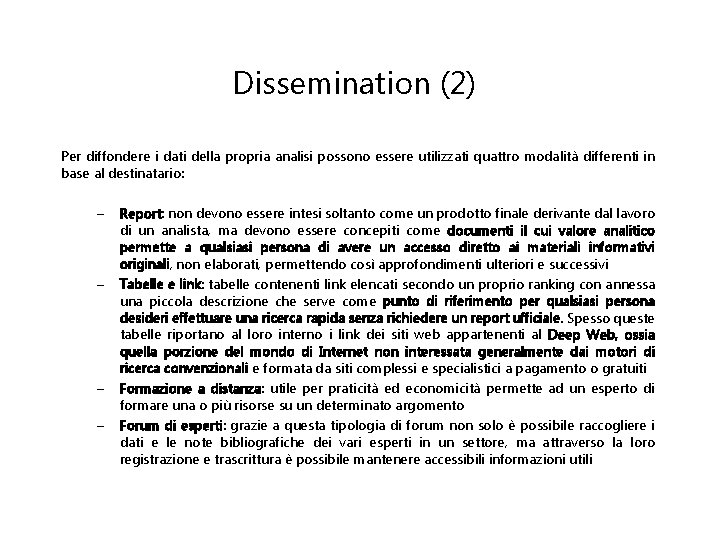 Dissemination (2)

Per diffondere i dati della propria analisi possono essere utilizzati quattro modalità differenti in base al destinatario:

– Report: non devono essere intesi soltanto come un prodotto finale derivante dal lavoro di un analista, ma devono essere concepiti come documenti il cui valore analitico permette a qualsiasi persona di avere un accesso diretto ai materiali informativi originali, non elaborati, permettendo così approfondimenti ulteriori e successivi

– Tabelle e link: tabelle contenenti link elencati secondo un proprio ranking con annessa una piccola descrizione che serve come punto di riferimento per qualsiasi persona desideri effettuare una ricerca rapida senza richiedere un report ufficiale. Spesso queste tabelle riportano al loro interno i link dei siti web appartenenti al Deep Web, ossia quella porzione del mondo di Internet non interessata generalmente dai motori di ricerca convenzionali e formata da siti complessi e specialistici a pagamento o gratuiti

– Formazione a distanza: utile per praticità ed economicità permette ad un esperto di formare una o più risorse su un determinato argomento

– Forum di esperti: grazie a questa tipologia di forum non solo è possibile raccogliere i dati e le note bibliografiche dei vari esperti in un settore, ma attraverso la loro registrazione e trascrittura è possibile mantenere accessibili informazioni utili